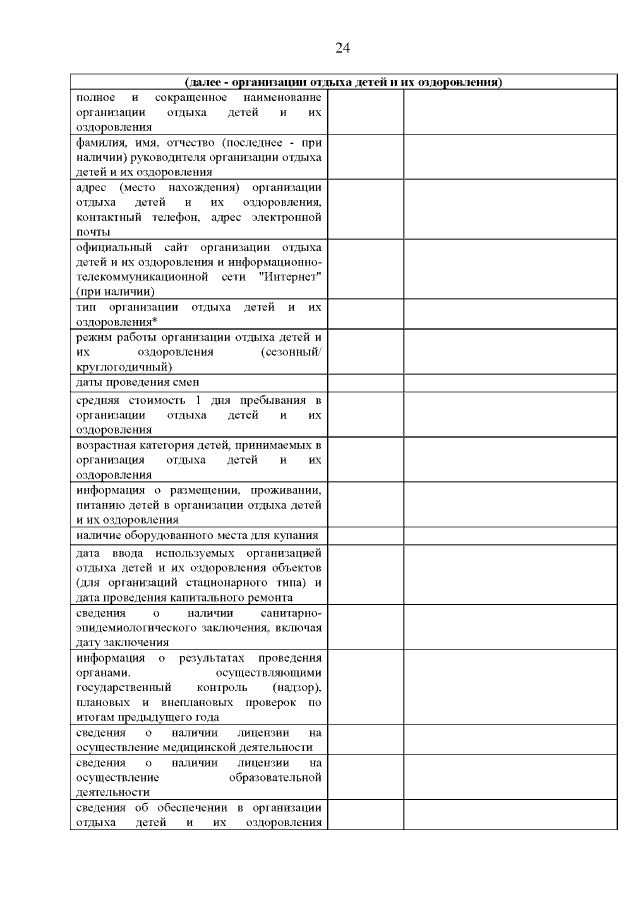 24

| (далее - организации отдыха детей и их оздоровления) | | |
|---|---|---|
| полное и сокращенное наименование организации отдыха детей и их оздоровления | | |
| фамилия, имя, отчество (последнее - при наличии) руководителя организации отдыха детей и их оздоровления | | |
| адрес (место нахождения) организации отдыха детей и их оздоровления, контактный телефон, адрес электронной почты | | |
| официальный сайт организации отдыха детей и их оздоровления и информационно-телекоммуникационной сети "Интернет" (при наличии) | | |
| тип организации отдыха детей и их оздоровления* | | |
| режим работы организации отдыха детей и их оздоровления (сезонный/ круглогодичный) | | |
| даты проведения смен | | |
| средняя стоимость 1 дня пребывания в организации отдыха детей и их оздоровления | | |
| возрастная категория детей, принимаемых в организация отдыха детей и их оздоровления | | |
| информация о размещении, проживании, питанию детей в организации отдыха детей и их оздоровления | | |
| наличие оборудованного места для купания | | |
| дата ввода используемых организацией отдыха детей и их оздоровления объектов (для организаций стационарного типа) и дата проведения капитального ремонта | | |
| сведения о наличии санитарно-эпидемиологического заключения, включая дату заключения | | |
| информация о результатах проведения органами. осуществляющими государственный контроль (надзор), плановых и внеплановых проверок по итогам предыдущего года | | |
| сведения о наличии лицензии на осуществление медицинской деятельности | | |
| сведения о наличии лицензии на осуществление образовательной деятельности | | |
| сведения об обеспечении в организации отдыха детей и их оздоровления | | |